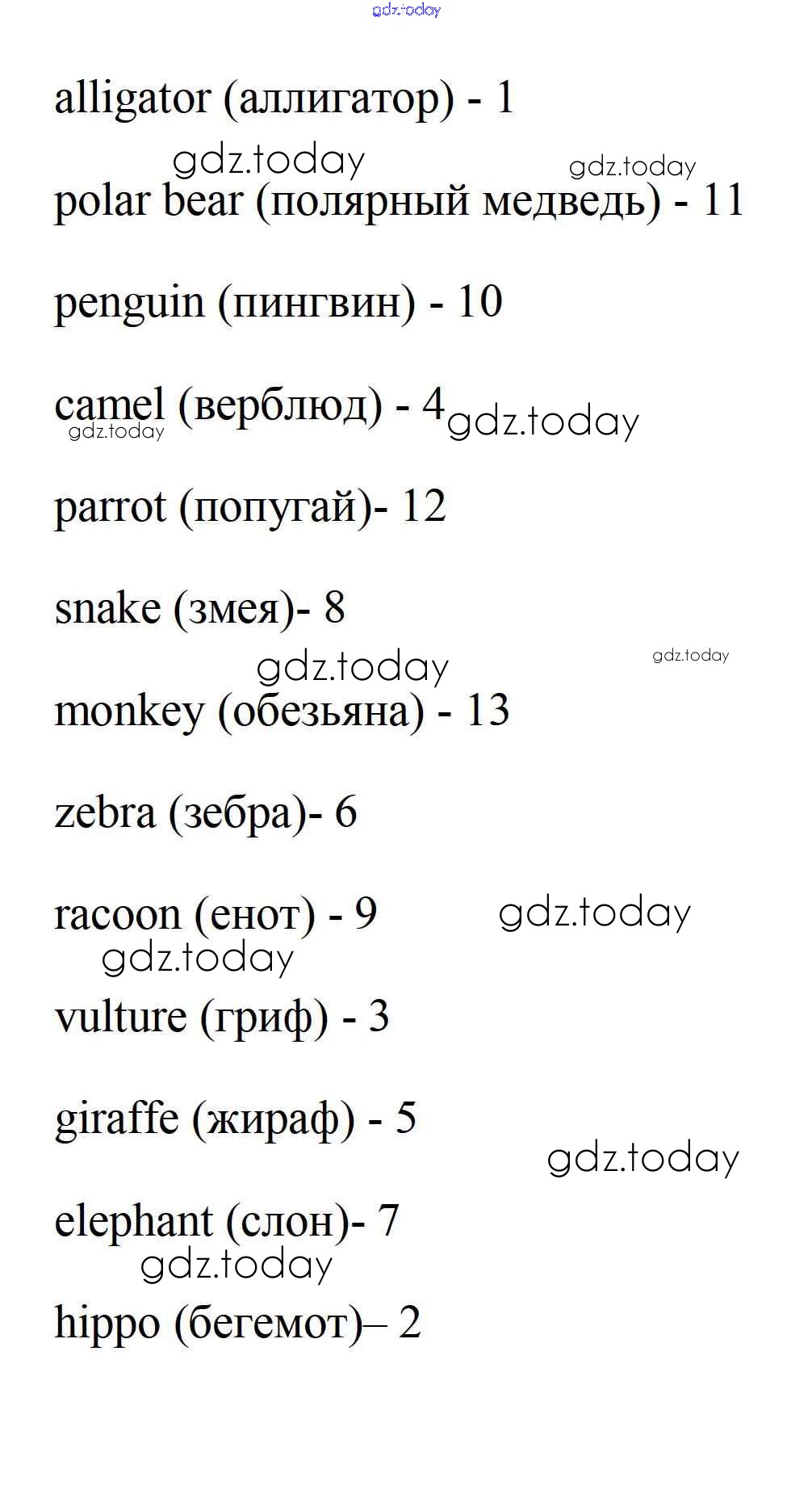 alligator (аллигатор) - 1

polar bear (полярный медведь) - 11

penguin (пингвин) - 10

camel (верблюд) - 4

parrot (попугай)- 12

snake (змея)- 8

monkey (обезьяна) - 13

zebra (зебра)- 6

racoon (енот) - 9

vulture (гриф) - 3

giraffe (жираф) - 5

elephant (слон)- 7

hippo (бегемот)– 2

gdz.today